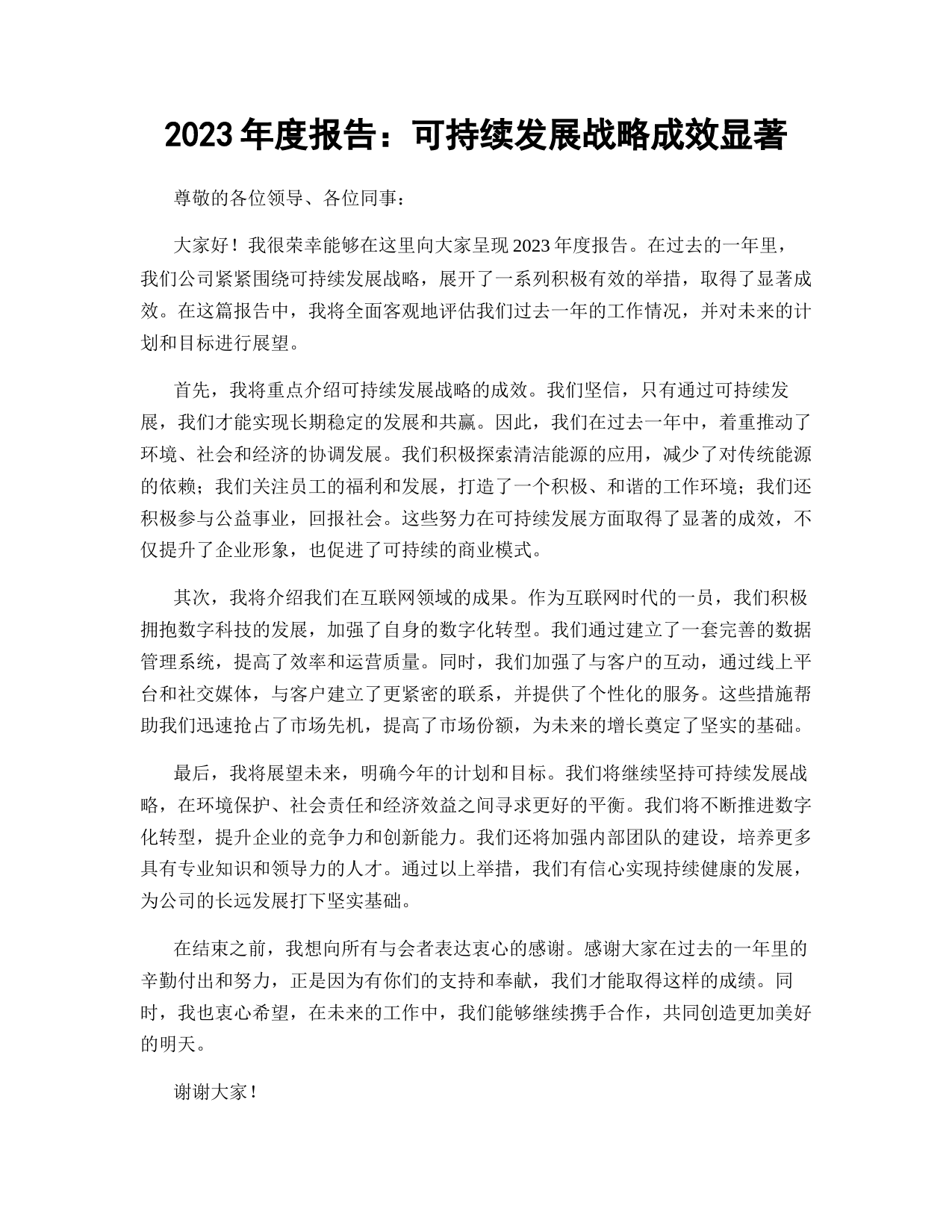 2023 年度报告：可持续发展战略成效显著

尊敬的各位领导、各位同事：

大家好！我很荣幸能够在这里向大家呈现 2023 年度报告。在过去的一年里，我们公司紧紧围绕可持续发展战略，展开了一系列积极有效的举措，取得了显著成效。在这篇报告中，我将全面客观地评估我们过去一年的工作情况，并对未来的计划和目标进行展望。

首先，我将重点介绍可持续发展战略的成效。我们坚信，只有通过可持续发展，我们才能实现长期稳定的发展和共赢。因此，我们在过去一年中，着重推动了环境、社会和经济的协调发展。我们积极探索清洁能源的应用，减少了对传统能源的依赖；我们关注员工的福利和发展，打造了一个积极、和谐的工作环境；我们还积极参与公益事业，回报社会。这些努力在可持续发展方面取得了显著的成效，不仅提升了企业形象，也促进了可持续的商业模式。

其次，我将介绍我们在互联网领域的成果。作为互联网时代的一员，我们积极拥抱数字科技的发展，加强了自身的数字化转型。我们通过建立了一套完善的数据管理系统，提高了效率和运营质量。同时，我们加强了与客户的互动，通过线上平台和社交媒体，与客户建立了更紧密的联系，并提供了个性化的服务。这些措施帮助我们迅速抢占了市场先机，提高了市场份额，为未来的增长奠定了坚实的基础。

最后，我将展望未来，明确今年的计划和目标。我们将继续坚持可持续发展战略，在环境保护、社会责任和经济效益之间寻求更好的平衡。我们将不断推进数字化转型，提升企业的竞争力和创新能力。我们还将加强内部团队的建设，培养更多具有专业知识和领导力的人才。通过以上举措，我们有信心实现持续健康的发展，为公司的长远发展打下坚实基础。

在结束之前，我想向所有与会者表达衷心的感谢。感谢大家在过去的一年里的辛勤付出和努力，正是因为有你们的支持和奉献，我们才能取得这样的成绩。同时，我也衷心希望，在未来的工作中，我们能够继续携手合作，共同创造更加美好的明天。

谢谢大家！